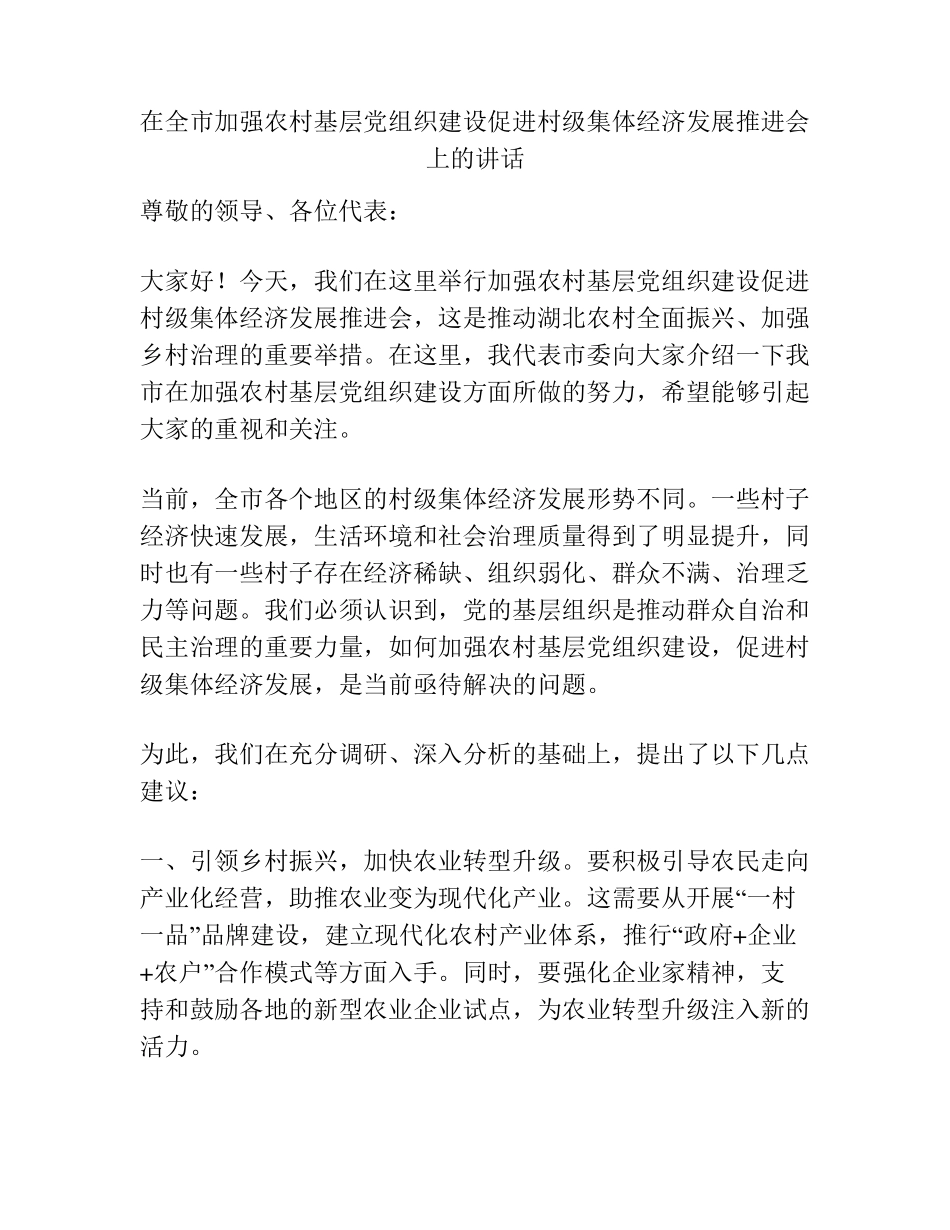 在全市加强农村基层党组织建设促进村级集体经济发展推进会上的讲话

尊敬的领导、各位代表：

大家好！今天，我们在这里举行加强农村基层党组织建设促进村级集体经济发展推进会，这是推动湖北农村全面振兴、加强乡村治理的重要举措。在这里，我代表市委向大家介绍一下我市在加强农村基层党组织建设方面所做的努力，希望能够引起大家的重视和关注。

当前，全市各个地区的村级集体经济发展形势不同。一些村子经济快速发展，生活环境和社会治理质量得到了明显提升，同时也有一些村子存在经济稀缺、组织弱化、群众不满、治理乏力等问题。我们必须认识到，党的基层组织是推动群众自治和民主治理的重要力量，如何加强农村基层党组织建设，促进村级集体经济发展，是当前亟待解决的问题。

为此，我们在充分调研、深入分析的基础上，提出了以下几点建议：

一、引领乡村振兴，加快农业转型升级。要积极引导农民走向产业化经营，助推农业变为现代化产业。这需要从开展“一村一品”品牌建设，建立现代化农村产业体系，推行“政府+企业+农户”合作模式等方面入手。同时，要强化企业家精神，支持和鼓励各地的新型农业企业试点，为农业转型升级注入新的活力。